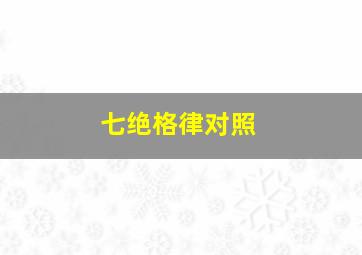 七绝格律对照